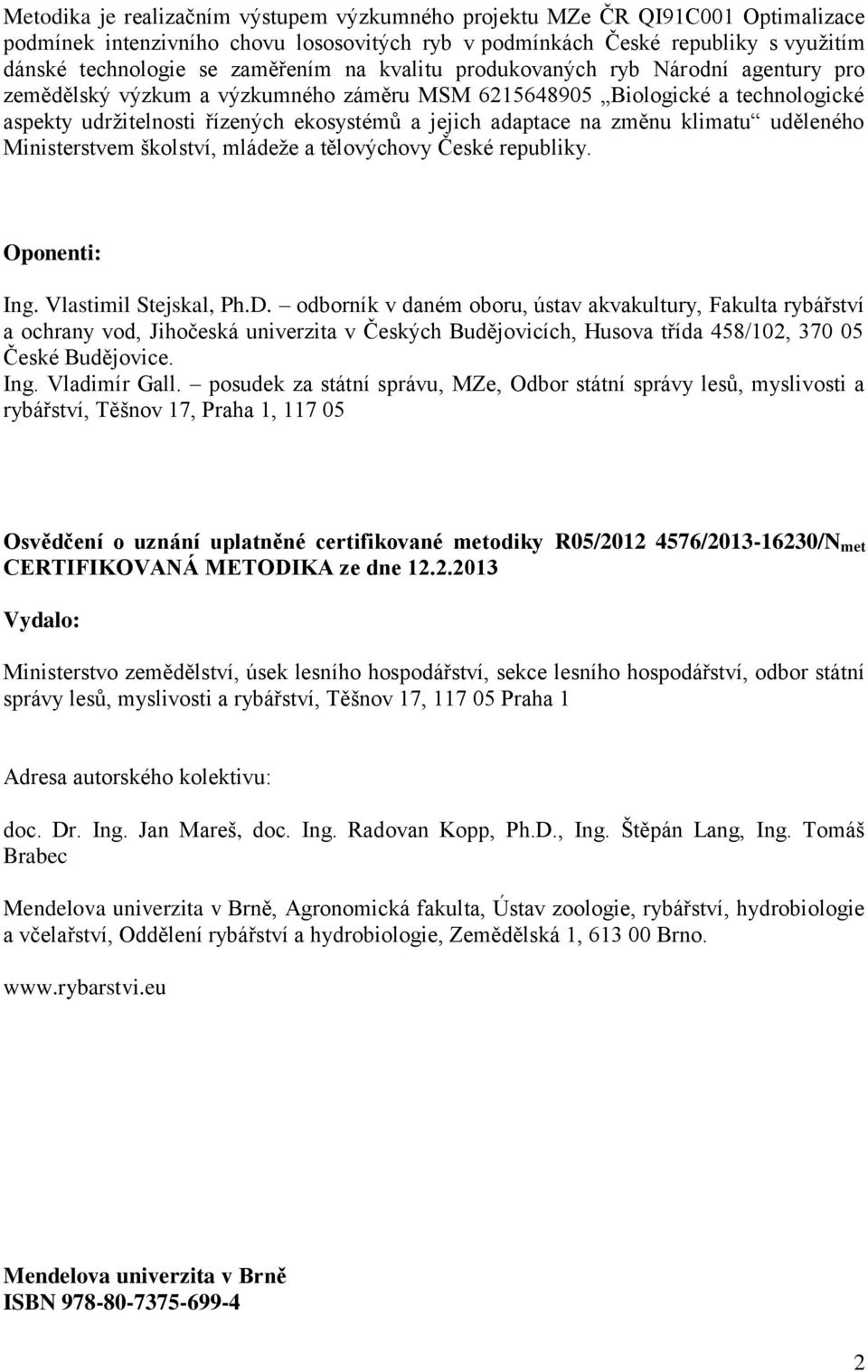 Metodika je realizačním výstupem výzkumného projektu MZe ČR QI91C001 Optimalizace podmínek intenzivního chovu lososovitých ryb v podmínkách České republiky s využitím dánské technologie se zaměřením na kvalitu produkovaných ryb Národní agentury pro zemědělský výzkum a výzkumného záměru MSM 6215648905 „Biologické a technologické aspekty udržitelnosti řízených ekosystémů a jejich adaptace na změnu klimatu“ uděleného Ministerstvem školství, mládeže a tělovýchovy České republiky.

Oponenti:

Ing. Vlastimil Stejskal, Ph.D. – odborník v daném oboru, ústav akvakultury, Fakulta rybářství a ochrany vod, Jihočeská univerzita v Českých Budějovicích, Husova třída 458/102, 370 05 České Budějovice.
Ing. Vladimír Gall. – posudek za státní správu, MZe, Odbor státní správy lesů, myslivosti a rybářství, Těšnov 17, Praha 1, 117 05

Osvědčení o uznání uplatněné certifikované metodiky R05/2012 4576/2013-16230/N$_{met}$ CERTIFIKOVANÁ METODIKA ze dne 12.2.2013

Vydalo:

Ministerstvo zemědělství, úsek lesního hospodářství, sekce lesního hospodářství, odbor státní správy lesů, myslivosti a rybářství, Těšnov 17, 117 05 Praha 1

Adresa autorského kolektivu:

doc. Dr. Ing. Jan Mareš, doc. Ing. Radovan Kopp, Ph.D., Ing. Štěpán Lang, Ing. Tomáš Brabec

Mendelova univerzita v Brně, Agronomická fakulta, Ústav zoologie, rybářství, hydrobiologie a včelařství, Oddělení rybářství a hydrobiologie, Zemědělská 1, 613 00 Brno.

www.rybarstvi.eu

Mendelova univerzita v Brně
ISBN 978-80-7375-699-4

2